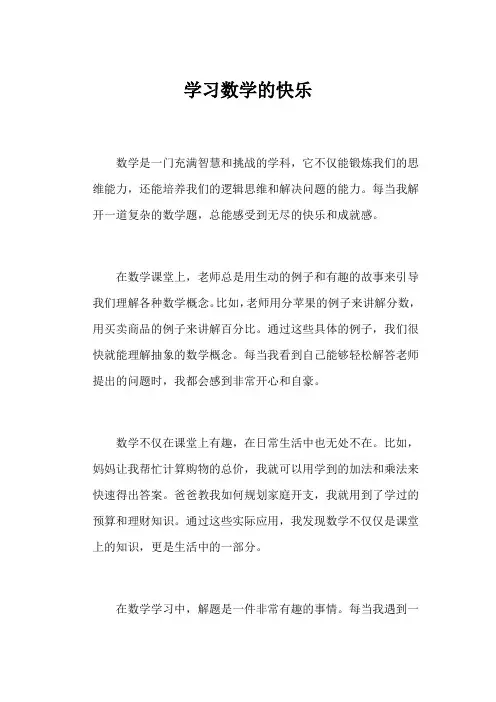 学习数学的快乐

数学是一门充满智慧和挑战的学科，它不仅能锻炼我们的思维能力，还能培养我们的逻辑思维和解决问题的能力。每当我解开一道复杂的数学题，总能感受到无尽的快乐和成就感。

在数学课堂上，老师总是用生动的例子和有趣的故事来引导我们理解各种数学概念。比如，老师用分苹果的例子来讲解分数，用买卖商品的例子来讲解百分比。通过这些具体的例子，我们很快就能理解抽象的数学概念。每当我看到自己能够轻松解答老师提出的问题时，我都会感到非常开心和自豪。

数学不仅在课堂上有趣，在日常生活中也无处不在。比如，妈妈让我帮忙计算购物的总价，我就可以用学到的加法和乘法来快速得出答案。爸爸教我如何规划家庭开支，我就用到了学过的预算和理财知识。通过这些实际应用，我发现数学不仅仅是课堂上的知识，更是生活中的一部分。

在数学学习中，解题是一件非常有趣的事情。每当我遇到一